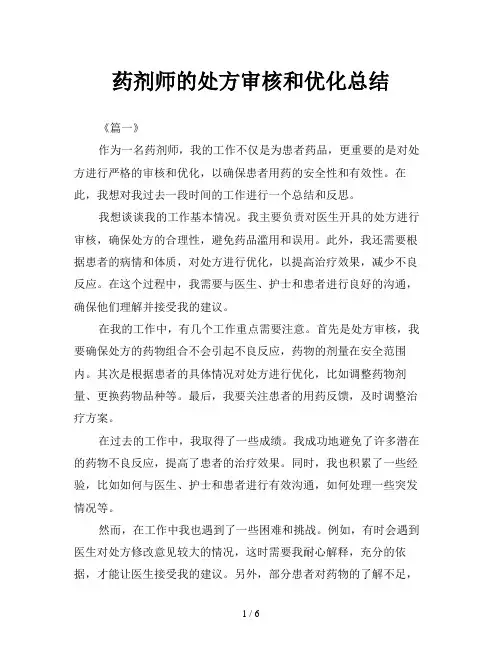 药剂师的处方审核和优化总结

《篇一》

作为一名药剂师，我的工作不仅是为患者药品，更重要的是对处方进行严格的审核和优化，以确保患者用药的安全性和有效性。在此，我想对我过去一段时间的工作进行一个总结和反思。

我想谈谈我的工作基本情况。我主要负责对医生开具的处方进行审核，确保处方的合理性，避免药品滥用和误用。此外，我还需要根据患者的病情和体质，对处方进行优化，以提高治疗效果，减少不良反应。在这个过程中，我需要与医生、护士和患者进行良好的沟通，确保他们理解并接受我的建议。

在我的工作中，有几个工作重点需要注意。首先是处方审核，我要确保处方的药物组合不会引起不良反应，药物的剂量在安全范围内。其次是根据患者的具体情况对处方进行优化，比如调整药物剂量、更换药物品种等。最后，我要关注患者的用药反馈，及时调整治疗方案。

在过去的工作中，我取得了一些成绩。我成功地避免了许多潜在的药物不良反应，提高了患者的治疗效果。同时，我也积累了一些经验，比如如何与医生、护士和患者进行有效沟通，如何处理一些突发情况等。

然而，在工作中我也遇到了一些困难和挑战。例如，有时会遇到医生对处方修改意见较大的情况，这时需要我耐心解释，充分的依据，才能让医生接受我的建议。另外，部分患者对药物的了解不足，

1 / 6